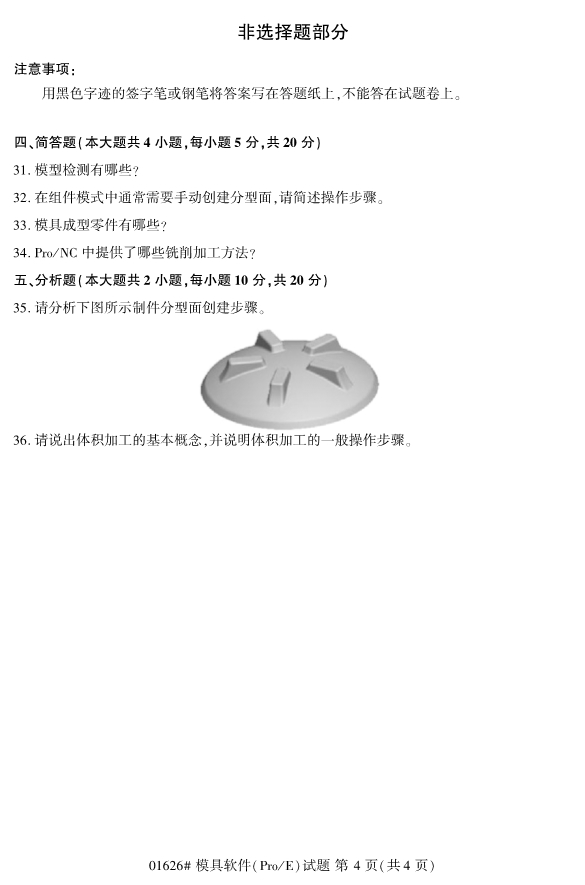 非选择题部分

注意事项：

用黑色字迹的签字笔或钢笔将答案写在答题纸上，不能答在试题卷上。

四、简答题（本大题共 4 小题，每小题 5 分，共 20 分）

31. 模型检测有哪些？

32. 在组件模式中通常需要手动创建分型面，请简述操作步骤。

33. 模具成型零件有哪些？

34. Pro/NC 中提供了哪些铣削加工方法？

五、分析题（本大题共 2 小题，每小题 10 分，共 20 分）

35. 请分析下图所示制件分型面创建步骤。

36. 请说出体积加工的基本概念，并说明体积加工的一般操作步骤。

01626# 模具软件（Pro/E）试题 第 4 页（共 4 页）